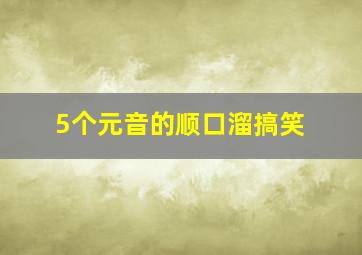 5个元音的顺口溜搞笑